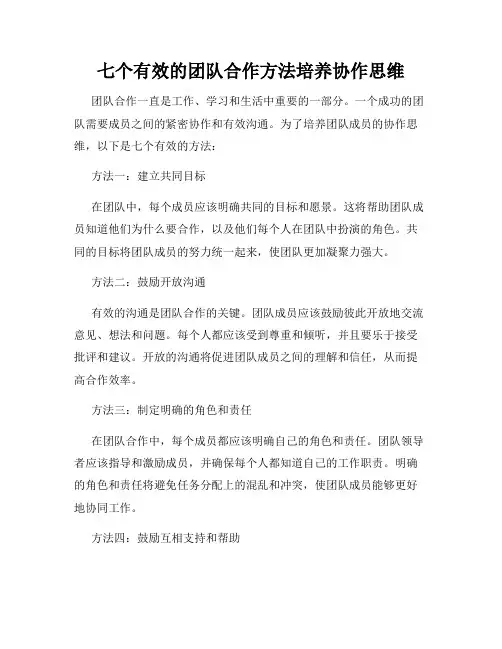 七个有效的团队合作方法培养协作思维

团队合作一直是工作、学习和生活中重要的一部分。一个成功的团队需要成员之间的紧密协作和有效沟通。为了培养团队成员的协作思维，以下是七个有效的方法：

方法一：建立共同目标

在团队中，每个成员应该明确共同的目标和愿景。这将帮助团队成员知道他们为什么要合作，以及他们每个人在团队中扮演的角色。共同的目标将团队成员的努力统一起来，使团队更加凝聚力强大。

方法二：鼓励开放沟通

有效的沟通是团队合作的关键。团队成员应该鼓励彼此开放地交流意见、想法和问题。每个人都应该受到尊重和倾听，并且要乐于接受批评和建议。开放的沟通将促进团队成员之间的理解和信任，从而提高合作效率。

方法三：制定明确的角色和责任

在团队合作中，每个成员都应该明确自己的角色和责任。团队领导者应该指导和激励成员，并确保每个人都知道自己的工作职责。明确的角色和责任将避免任务分配上的混乱和冲突，使团队成员能够更好地协同工作。

方法四：鼓励互相支持和帮助